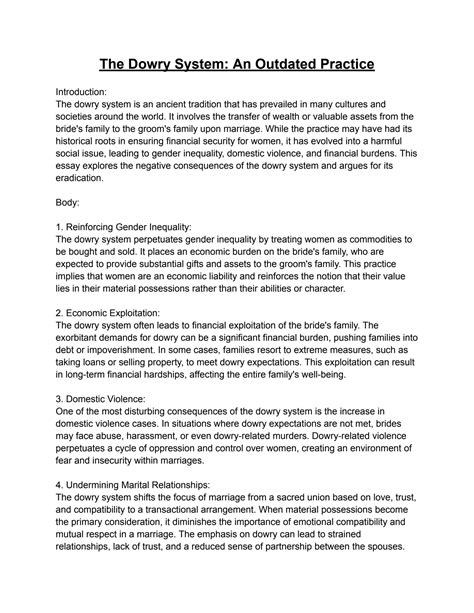 The Dowry System: An Outdated Practice

Introduction:
The dowry system is an ancient tradition that has prevailed in many cultures and societies around the world. It involves the transfer of wealth or valuable assets from the bride's family to the groom's family upon marriage. While the practice may have had its historical roots in ensuring financial security for women, it has evolved into a harmful social issue, leading to gender inequality, domestic violence, and financial burdens. This essay explores the negative consequences of the dowry system and argues for its eradication.

Body:

1. Reinforcing Gender Inequality:
The dowry system perpetuates gender inequality by treating women as commodities to be bought and sold. It places an economic burden on the bride's family, who are expected to provide substantial gifts and assets to the groom's family. This practice implies that women are an economic liability and reinforces the notion that their value lies in their material possessions rather than their abilities or character.

2. Economic Exploitation:
The dowry system often leads to financial exploitation of the bride's family. The exorbitant demands for dowry can be a significant financial burden, pushing families into debt or impoverishment. In some cases, families resort to extreme measures, such as taking loans or selling property, to meet dowry expectations. This exploitation can result in long-term financial hardships, affecting the entire family's well-being.

3. Domestic Violence:
One of the most disturbing consequences of the dowry system is the increase in domestic violence cases. In situations where dowry expectations are not met, brides may face abuse, harassment, or even dowry-related murders. Dowry-related violence perpetuates a cycle of oppression and control over women, creating an environment of fear and insecurity within marriages.

4. Undermining Marital Relationships:
The dowry system shifts the focus of marriage from a sacred union based on love, trust, and compatibility to a transactional arrangement. When material possessions become the primary consideration, it diminishes the importance of emotional compatibility and mutual respect in a marriage. The emphasis on dowry can lead to strained relationships, lack of trust, and a reduced sense of partnership between the spouses.